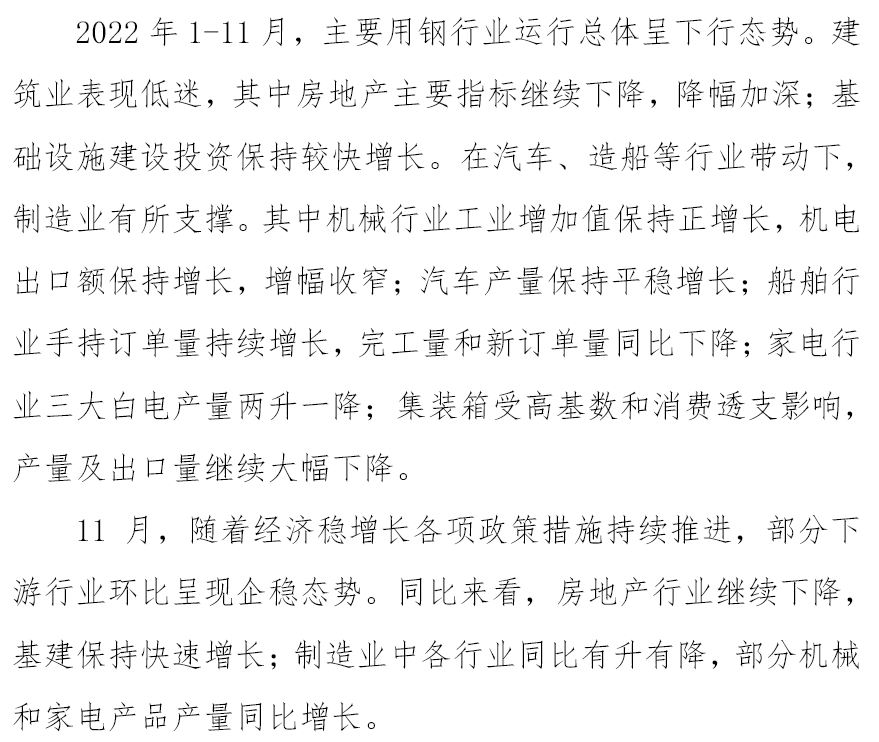 2022 年 1-11 月，主要用钢行业运行总体呈下行态势。建筑业表现低迷，其中房地产主要指标继续下降，降幅加深；基础设施建设投资保持较快增长。在汽车、造船等行业带动下，制造业有所支撑。其中机械行业工业增加值保持正增长，机电出口额保持增长，增幅收窄；汽车产量保持平稳增长；船舶行业手持订单量持续增长，完工量和新订单量同比下降；家电行业三大白电产量两升一降；集装箱受高基数和消费透支影响，产量及出口量继续大幅下降。

11 月，随着经济稳增长各项政策措施持续推进，部分下游行业环比呈现企稳态势。同比来看，房地产行业继续下降，基建保持快速增长；制造业中各行业同比有升有降，部分机械和家电产品产量同比增长。